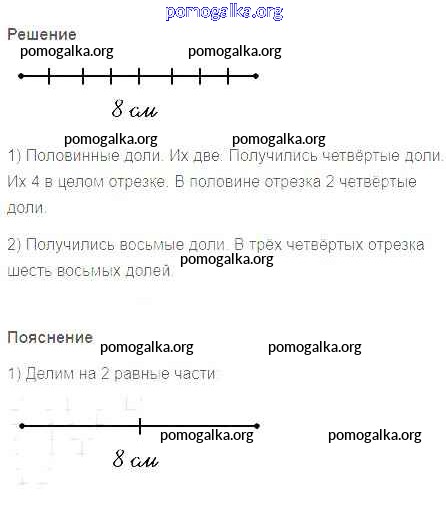 pomogalka.org

Решение

pomogalka.org pomogalka.org

8 см

pomogalka.org pomogalka.org

1) Половинные доли. Их две. Получились четвёртые доли. Их 4 в целом отрезке. В половине отрезка 2 четвертые доли.

2) Получились восьмые доли. В трёх четвёртых отрезка шесть восьмых долей.

pomogalka.org

Пояснение

pomogalka.org pomogalka.org

1) Делим на 2 равные части

pomogalka.org pomogalka.org

8 см